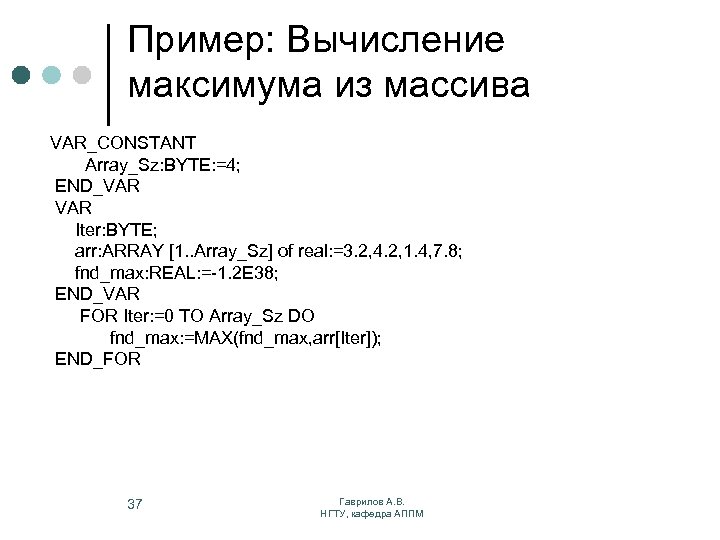 Пример: Вычисление максимума из массива

VAR_CONSTANT
Array_Sz:BYTE:=4;
END_VAR
VAR
Iter:BYTE;
arr:ARRAY [1..Array_Sz] of real:=3.2,4.2,1.4,7.8;
fnd_max:REAL:=-1.2E38;
END_VAR
FOR Iter:=0 TO Array_Sz DO
fnd_max:=MAX(fnd_max,arr[Iter]);
END_FOR

37

Гаврилов А.В.
НГТУ, кафедра АППМ